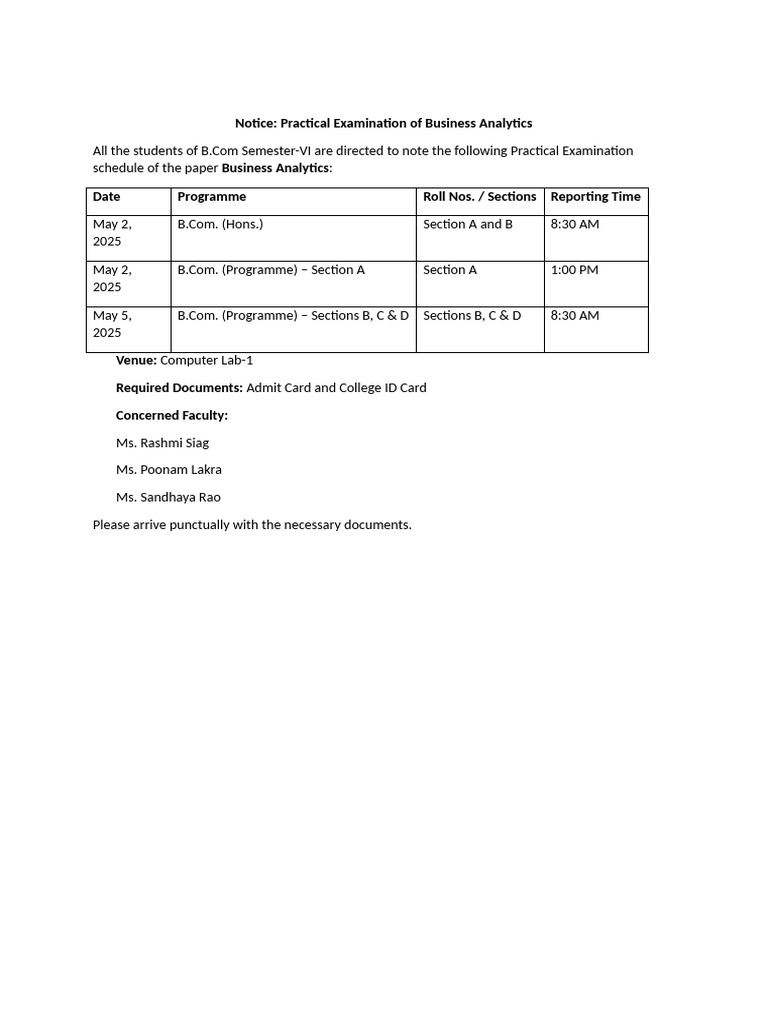 Notice: Practical Examination of Business Analytics

All the students of B.Com Semester-VI are directed to note the following Practical Examination schedule of the paper Business Analytics:

| Date | Programme | Roll Nos. / Sections | Reporting Time |
|---|---|---|---|
| May 2, 2025 | B.Com. (Hons.) | Section A and B | 8:30 AM |
| May 2, 2025 | B.Com. (Programme) – Section A | Section A | 1:00 PM |
| May 5, 2025 | B.Com. (Programme) – Sections B, C & D | Sections B, C & D | 8:30 AM |

Venue: Computer Lab-1

Required Documents: Admit Card and College ID Card

Concerned Faculty:

Ms. Rashmi Siag

Ms. Poonam Lakra

Ms. Sandhaya Rao

Please arrive punctually with the necessary documents.